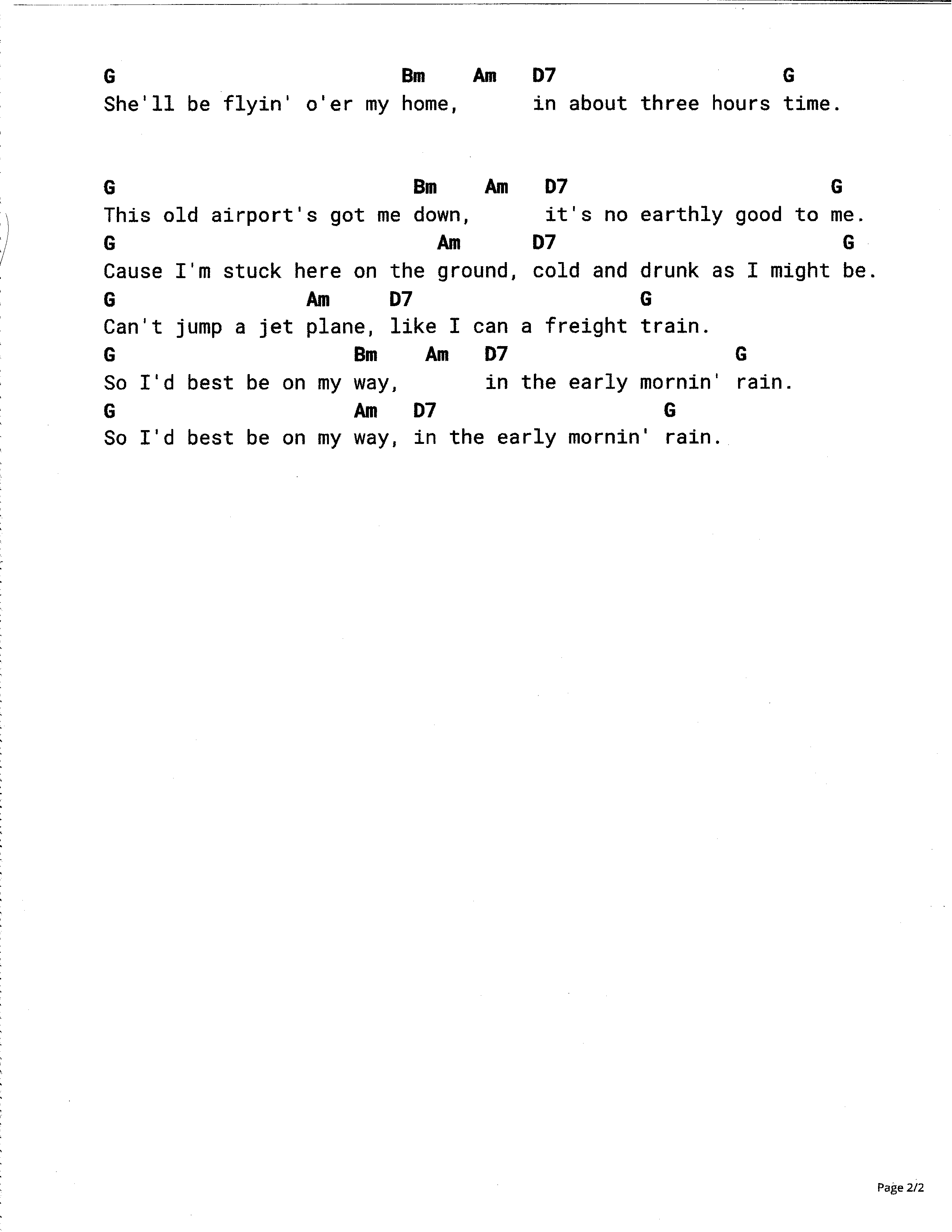 G                         Bm    Am   D7                    G
She'll be flyin' o'er my home,      in about three hours time.

G                          Bm    Am   D7                    G
This old airport's got me down,      it's no earthly good to me.
G                            Am      D7                       G
Cause I'm stuck here on the ground, cold and drunk as I might be.
G                 Am     D7                 G
Can't jump a jet plane, like I can a freight train.
G                      Bm    Am   D7                 G
So I'd best be on my way,       in the early mornin' rain.
G                      Am    D7                  G
So I'd best be on my way, in the early mornin' rain.

Page 2/2